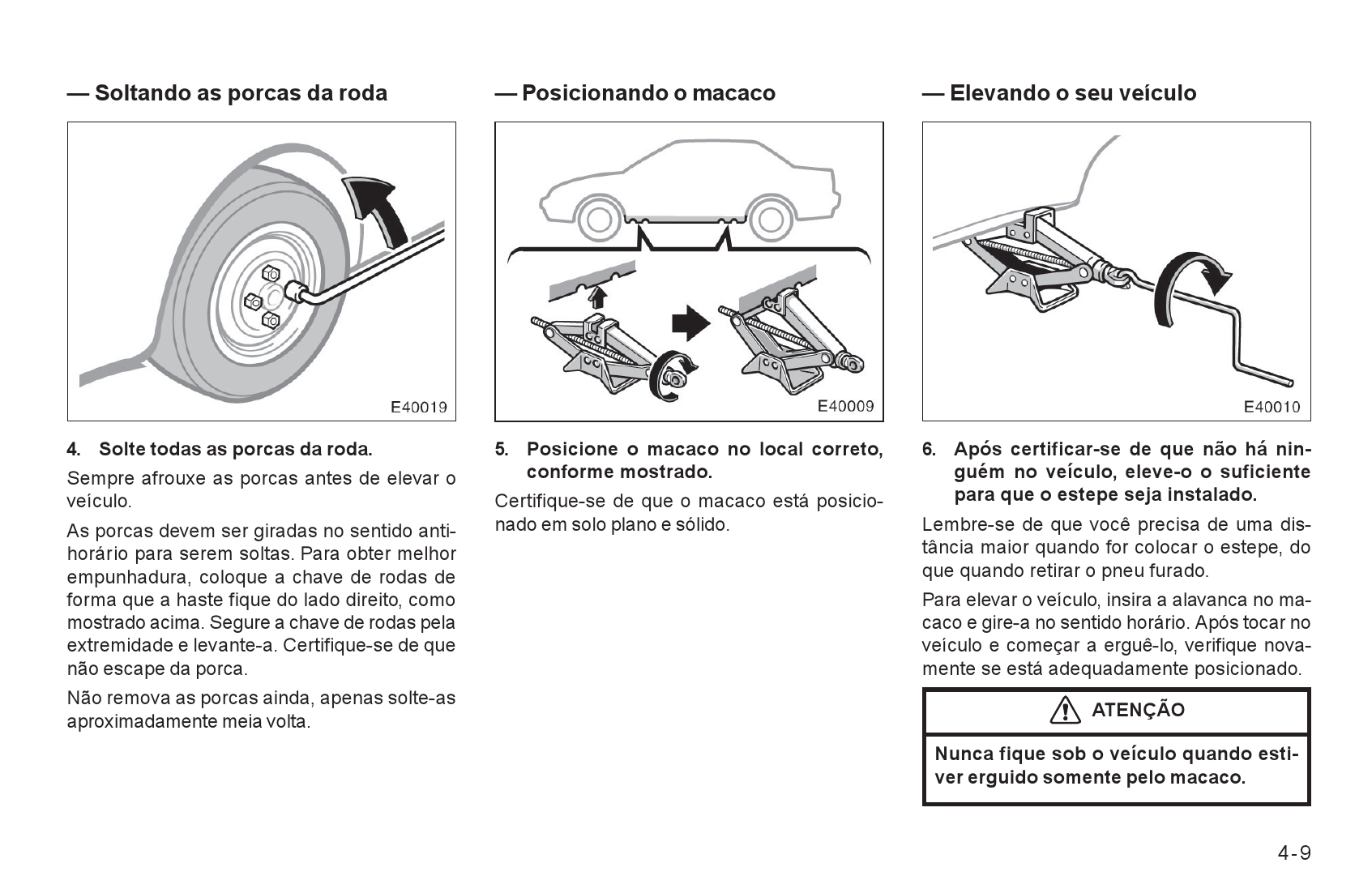 — Soltando as porcas da roda

E40019

4. Solte todas as porcas da roda.

Sempre afrouxe as porcas antes de elevar o veículo.

As porcas devem ser giradas no sentido anti-horário para serem soltas. Para obter melhor empunhadura, coloque a chave de rodas de forma que a haste fique do lado direito, como mostrado acima. Segure a chave de rodas pela extremidade e levante-a. Certifique-se de que não escape da porca.

Não remova as porcas ainda, apenas solte-as aproximadamente meia volta.

— Posicionando o macaco

E40009

5. Posicione o macaco no local correto, conforme mostrado.

Certifique-se de que o macaco está posicionado em solo plano e sólido.

— Elevando o seu veículo

E40010

6. Após certificar-se de que não há ninguém no veículo, eleve-o o suficiente para que o estepe seja instalado.

Lembre-se de que você precisa de uma distância maior quando for colocar o estepe, do que quando retirar o pneu furado.

Para elevar o veículo, insira a alavanca no macaco e gire-a no sentido horário. Após tocar no veículo e começar a erguê-lo, verifique novamente se está adequadamente posicionado.

ATENÇÃO

Nunca fique sob o veículo quando estiver erguido somente pelo macaco.

4-9